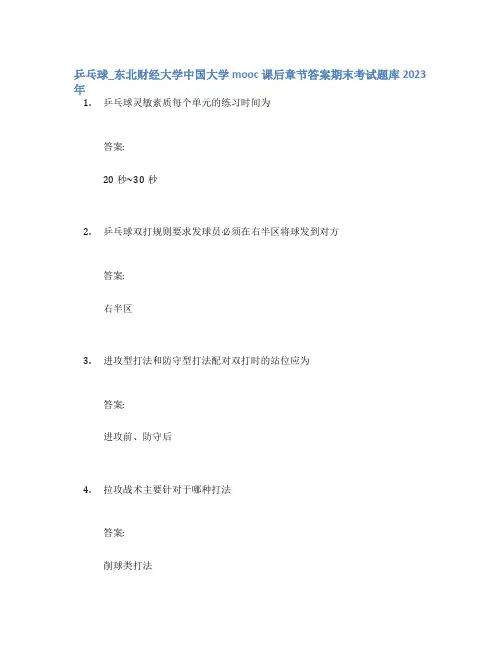 乒乓球_东北财经大学中国大学mooc课后章节答案期末考试题库2023年

1. 乒乓球灵敏素质每个单元的练习时间为

答案:

20秒~30秒

2. 乒乓球双打规则要求发球员必须在右半区将球发到对方

答案:

右半区

3. 进攻型打法和防守型打法配对双打时的站位应为

答案:

进攻前、防守后

4. 拉攻战术主要针对于哪种打法

答案:

削球类打法